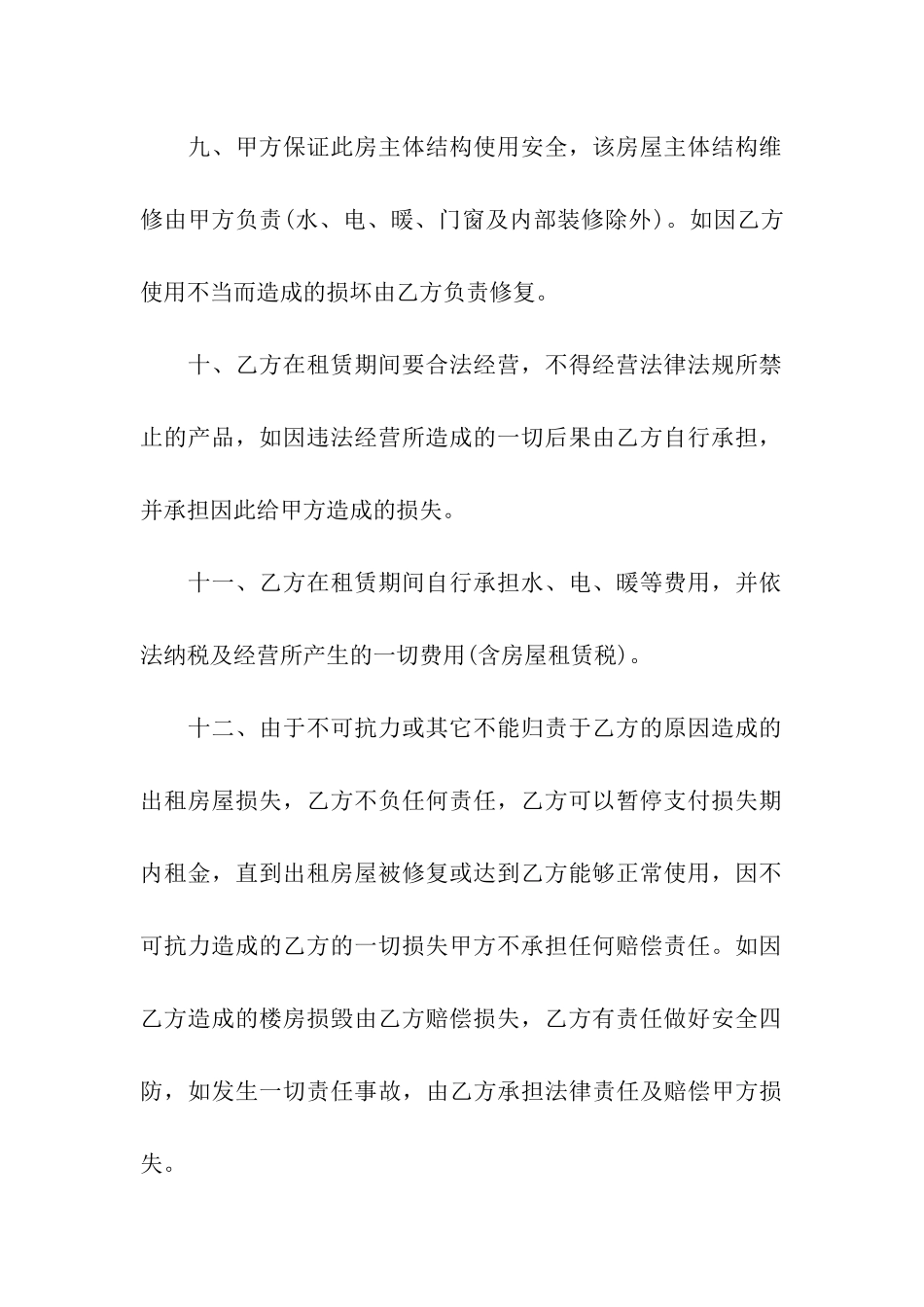 九、甲方保证此房主体结构使用安全，该房屋主体结构维修由甲方负责(水、电、暖、门窗及内部装修除外)。如因乙方使用不当而造成的损坏由乙方负责修复。

十、乙方在租赁期间要合法经营，不得经营法律法规所禁止的产品，如因违法经营所造成的一切后果由乙方自行承担，并承担因此给甲方造成的损失。

十一、乙方在租赁期间自行承担水、电、暖等费用，并依法纳税及经营所产生的一切费用(含房屋租赁税)。

十二、由于不可抗力或其它不能归责于乙方的原因造成的出租房屋损失，乙方不负任何责任，乙方可以暂停支付损失期内租金，直到出租房屋被修复或达到乙方能够正常使用，因不可抗力造成的乙方的一切损失甲方不承担任何赔偿责任。如因乙方造成的楼房损毁由乙方赔偿损失，乙方有责任做好安全四防，如发生一切责任事故，由乙方承担法律责任及赔偿甲方损失。